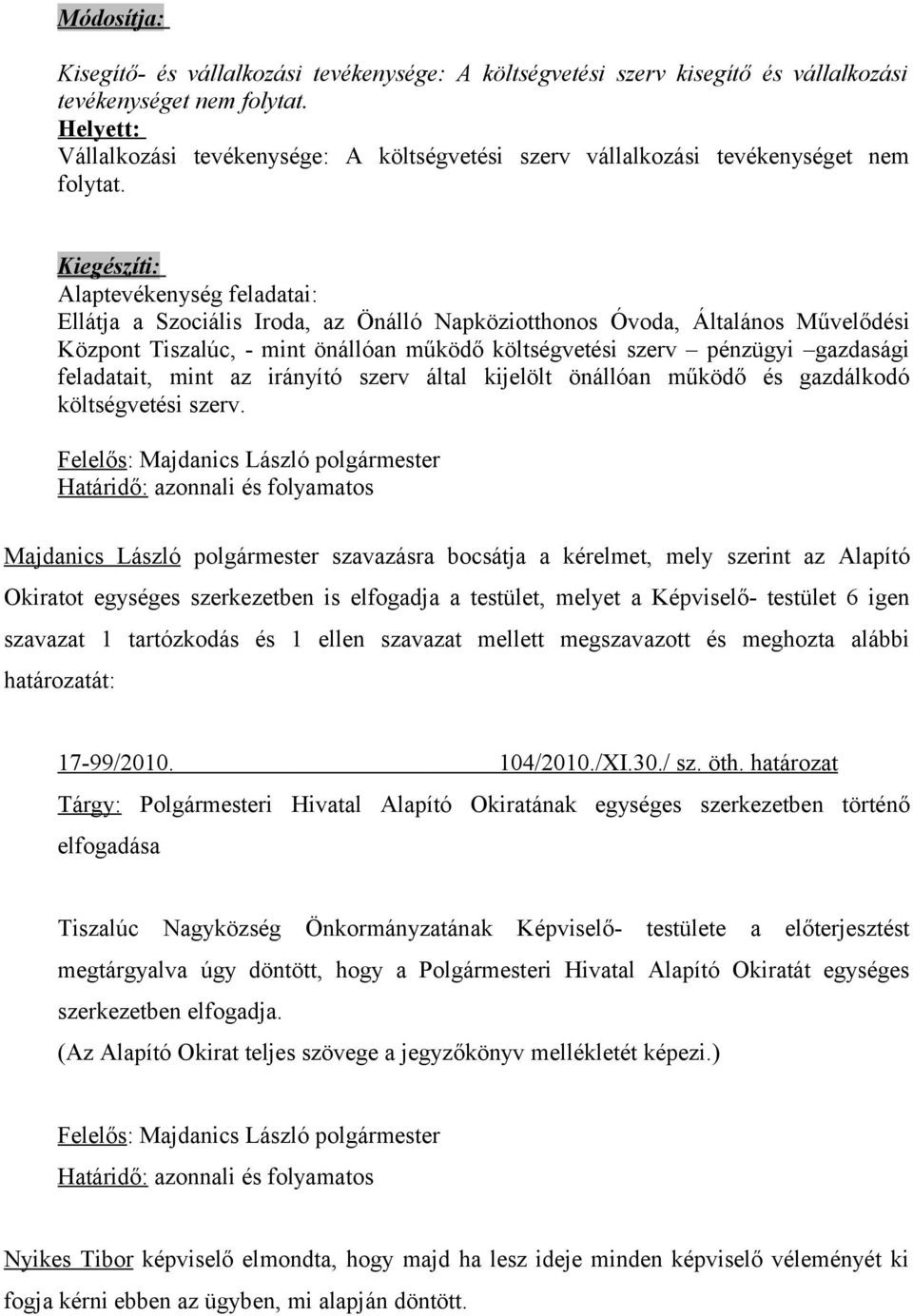 Módosítja:

Kisegítő- és vállalkozási tevékenysége: A költségvetési szerv kisegítő és vállalkozási tevékenységet nem folytat.
Helyett:
Vállalkozási tevékenysége: A költségvetési szerv vállalkozási tevékenységet nem folytat.

Kiegészíti:
Alaptevékenység feladatai:
Ellátja a Szociális Iroda, az Önálló Napköziotthonos Óvoda, Általános Művelődési Központ Tiszalúc, - mint önállóan működő költségvetési szerv – pénzügyi –gazdasági feladatait, mint az irányító szerv által kijelölt önállóan működő és gazdálkodó költségvetési szerv.

Felelős: Majdanics László polgármester
Határidő: azonnali és folyamatos

Majdanics László polgármester szavazásra bocsátja a kérelmet, mely szerint az Alapító Okiratot egységes szerkezetben is elfogadja a testület, melyet a Képviselő- testület 6 igen szavazat 1 tartózkodás és 1 ellen szavazat mellett megszavazott és meghozta alábbi határozatát:

17-99/2010. 104/2010./XI.30./ sz. öth. határozat

Tárgy: Polgármesteri Hivatal Alapító Okiratának egységes szerkezetben történő elfogadása

Tiszalúc Nagyközség Önkormányzatának Képviselő- testülete a előterjesztést megtárgyalva úgy döntött, hogy a Polgármesteri Hivatal Alapító Okiratát egységes szerkezetben elfogadja.
(Az Alapító Okirat teljes szövege a jegyzőkönyv mellékletét képezi.)

Felelős: Majdanics László polgármester
Határidő: azonnali és folyamatos

Nyikes Tibor képviselő elmondta, hogy majd ha lesz ideje minden képviselő véleményét ki fogja kérni ebben az ügyben, mi alapján döntött.